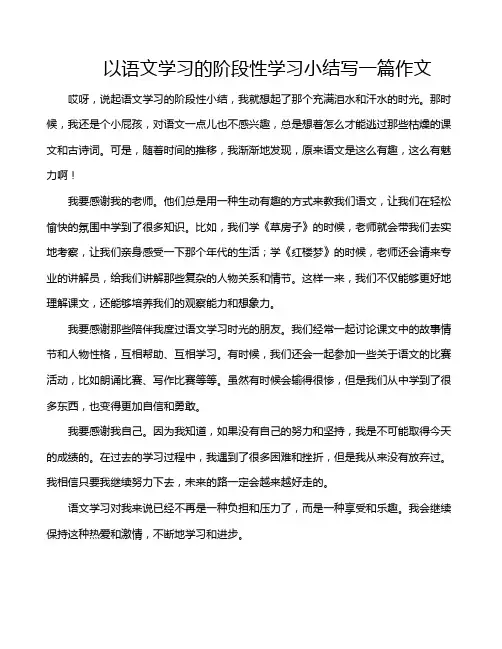 以语文学习的阶段性学习小结写一篇作文

哎呀，说起语文学习的阶段性小结，我就想起了那个充满泪水和汗水的时光。那时候，我还是个小屁孩，对语文一点儿也不感兴趣，总是想着怎么才能逃过那些枯燥的课文和古诗词。可是，随着时间的推移，我渐渐地发现，原来语文是这么有趣，这么有魅力啊！

我要感谢我的老师。他们总是用一种生动有趣的方式来教我们语文，让我们在轻松愉快的氛围中学到了很多知识。比如，我们学《草房子》的时候，老师就会带我们去实地考察，让我们亲身感受一下那个年代的生活；学《红楼梦》的时候，老师还会请来专业的讲解员，给我们讲解那些复杂的人物关系和情节。这样一来，我们不仅能够更好地理解课文，还能够培养我们的观察能力和想象力。

我要感谢那些陪伴我度过语文学习时光的朋友。我们经常一起讨论课文中的故事情节和人物性格，互相帮助、互相学习。有时候，我们还会一起参加一些关于语文的比赛活动，比如朗诵比赛、写作比赛等等。虽然有时候会输得很惨，但是我们从中学到了很多东西，也变得更加自信和勇敢。

我要感谢我自己。因为我知道，如果没有自己的努力和坚持，我是不可能取得今天的成绩的。在过去的学习过程中，我遇到了很多困难和挫折，但是我从来没有放弃过。我相信只要我继续努力下去，未来的路一定会越来越好走的。

语文学习对我来说已经不再是一种负担和压力了，而是一种享受和乐趣。我会继续保持这种热爱和激情，不断地学习和进步。